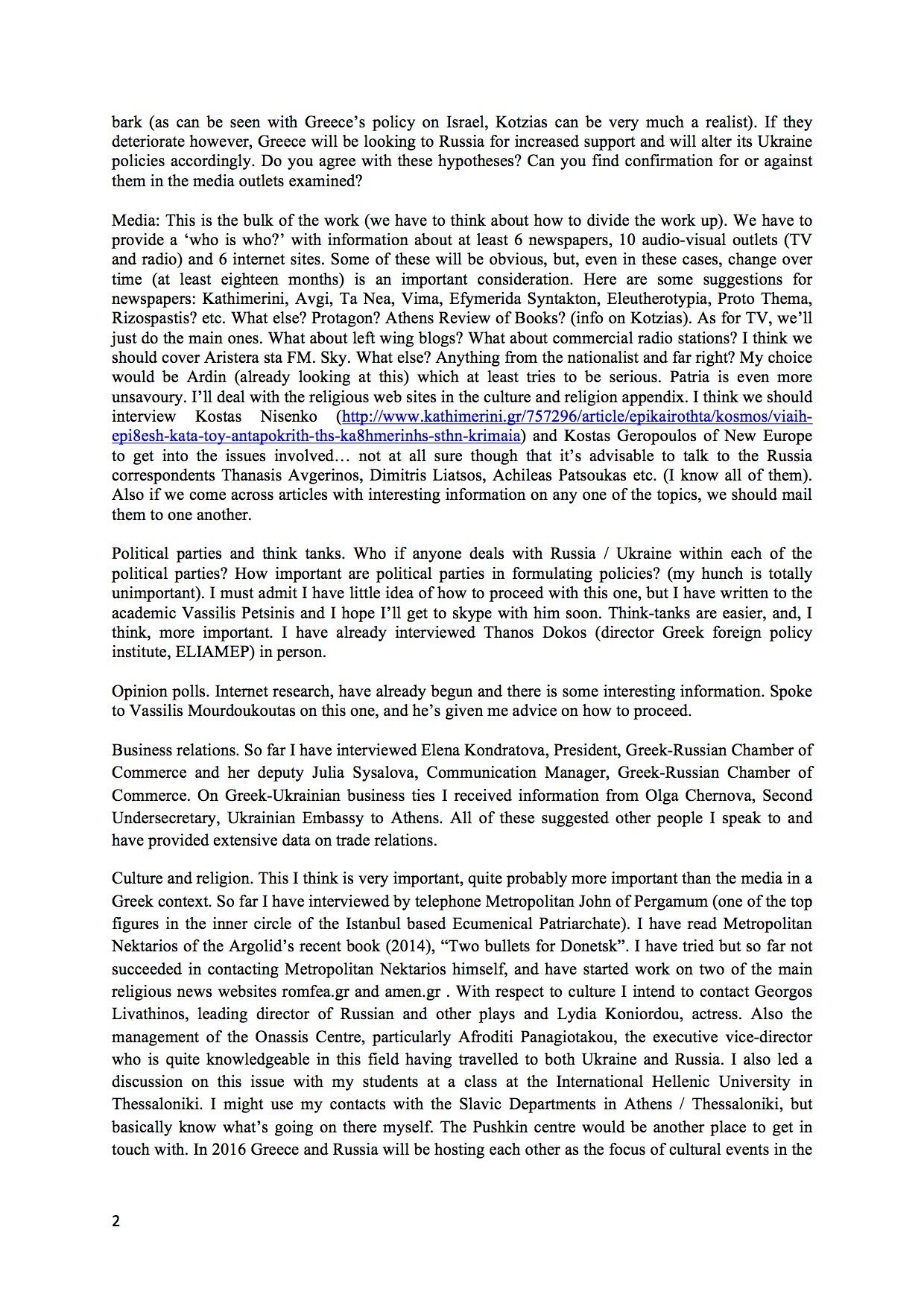 bark (as can be seen with Greece's policy on Israel, Kotzias can be very much a realist). If they deteriorate however, Greece will be looking to Russia for increased support and will alter its Ukraine policies accordingly. Do you agree with these hypotheses? Can you find confirmation for or against them in the media outlets examined?

Media: This is the bulk of the work (we have to think about how to divide the work up). We have to provide a 'who is who?' with information about at least 6 newspapers, 10 audio-visual outlets (TV and radio) and 6 internet sites. Some of these will be obvious, but, even in these cases, change over time (at least eighteen months) is an important consideration. Here are some suggestions for newspapers: Kathimerini, Avgi, Ta Nea, Vima, Efymerida Syntakton, Eleutherotypia, Proto Thema, Rizospastis? etc. What else? Protagon? Athens Review of Books? (info on Kotzias). As for TV, we'll just do the main ones. What about left wing blogs? What about commercial radio stations? I think we should cover Aristera sta FM. Sky. What else? Anything from the nationalist and far right? My choice would be Ardin (already looking at this) which at least tries to be serious. Patria is even more unsavoury. I'll deal with the religious web sites in the culture and religion appendix. I think we should interview Kostas Nisenko (http://www.kathimerini.gr/757296/article/epikairothta/kosmos/viaih-epi8esh-kata-toy-antapokrith-ths-ka8hmerinhs-sthn-krimaia) and Kostas Geropoulos of New Europe to get into the issues involved… not at all sure though that it's advisable to talk to the Russia correspondents Thanasis Avgerinos, Dimitris Liatsos, Achileas Patsoukas etc. (I know all of them). Also if we come across articles with interesting information on any one of the topics, we should mail them to one another.

Political parties and think tanks. Who if anyone deals with Russia / Ukraine within each of the political parties? How important are political parties in formulating policies? (my hunch is totally unimportant). I must admit I have little idea of how to proceed with this one, but I have written to the academic Vassilis Petsinis and I hope I'll get to skype with him soon. Think-tanks are easier, and, I think, more important. I have already interviewed Thanos Dokos (director Greek foreign policy institute, ELIAMEP) in person.

Opinion polls. Internet research, have already begun and there is some interesting information. Spoke to Vassilis Mourdoukoutas on this one, and he's given me advice on how to proceed.

Business relations. So far I have interviewed Elena Kondratova, President, Greek-Russian Chamber of Commerce and her deputy Julia Sysalova, Communication Manager, Greek-Russian Chamber of Commerce. On Greek-Ukrainian business ties I received information from Olga Chernova, Second Undersecretary, Ukrainian Embassy to Athens. All of these suggested other people I speak to and have provided extensive data on trade relations.

Culture and religion. This I think is very important, quite probably more important than the media in a Greek context. So far I have interviewed by telephone Metropolitan John of Pergamum (one of the top figures in the inner circle of the Istanbul based Ecumenical Patriarchate). I have read Metropolitan Nektarios of the Argolid's recent book (2014), "Two bullets for Donetsk". I have tried but so far not succeeded in contacting Metropolitan Nektarios himself, and have started work on two of the main religious news websites romfea.gr and amen.gr . With respect to culture I intend to contact Georgos Livathinos, leading director of Russian and other plays and Lydia Koniordou, actress. Also the management of the Onassis Centre, particularly Afroditi Panagiotakou, the executive vice-director who is quite knowledgeable in this field having travelled to both Ukraine and Russia. I also led a discussion on this issue with my students at a class at the International Hellenic University in Thessaloniki. I might use my contacts with the Slavic Departments in Athens / Thessaloniki, but basically know what's going on there myself. The Pushkin centre would be another place to get in touch with. In 2016 Greece and Russia will be hosting each other as the focus of cultural events in the

2